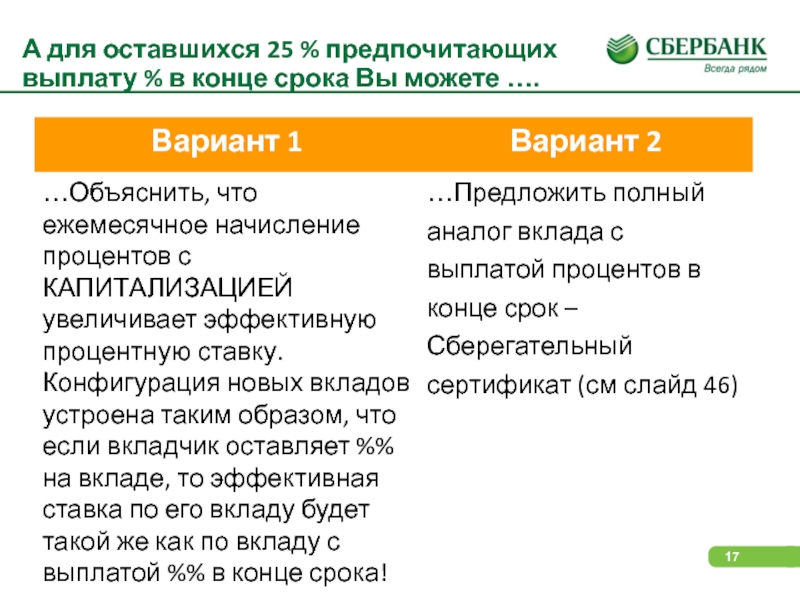 А для оставшихся 25 % предпочитающих выплату % в конце срока Вы можете ….

СБЕРБАНК
Всегда рядом

| Вариант 1 | Вариант 2 |
|---|---|
| …Объяснить, что ежемесячное начисление процентов с КАПИТАЛИЗАЦИЕЙ увеличивает эффективную процентную ставку. Конфигурация новых вкладов устроена таким образом, что если вкладчик оставляет %% на вкладе, то эффективная ставка по его вкладу будет такой же как по вкладу с выплатой %% в конце срока! | …Предложить полный аналог вклада с выплатой процентов в конце срок – Сберегательный сертификат (см слайд 46) |

17